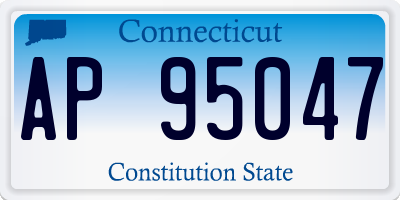 Connecticut

AP 95047

Constitution State